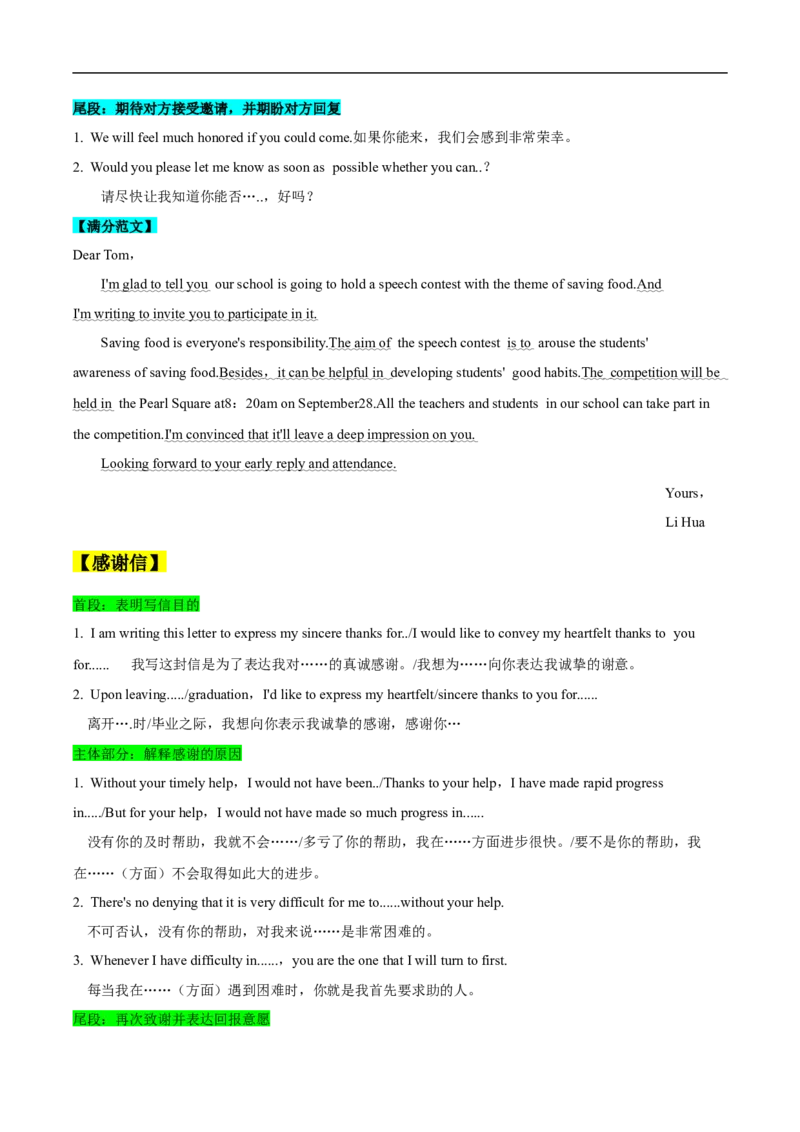 尾段：期待对方接受邀请，并期盼对方回复

1. We will feel much honored if you could come.如果你能来，我们会感到非常荣幸。

2. Would you please let me know as soon as possible whether you can..？

请尽快让我知道你能否…..，好吗？

【满分范文】

Dear Tom，

I'm glad to tell you our school is going to hold a speech contest with the theme of saving food.And I'm writing to invite you to participate in it.

Saving food is everyone's responsibility.The aim of the speech contest is to arouse the students' awareness of saving food.Besides，it can be helpful in developing students' good habits.The competition will be held in the Pearl Square at8：20am on September28.All the teachers and students in our school can take part in the competition.I'm convinced that it'll leave a deep impression on you.

Looking forward to your early reply and attendance.

Yours，

Li Hua

【感谢信】

首段：表明写信目的

1. I am writing this letter to express my sincere thanks for../I would like to convey my heartfelt thanks to you for...... 我写这封信是为了表达我对……的真诚感谢。/我想为……向你表达我诚挚的谢意。

2. Upon leaving...../graduation，I'd like to express my heartfelt/sincere thanks to you for......

离开….时/毕业之际，我想向你表示我诚挚的感谢，感谢你…

主体部分：解释感谢的原因

1. Without your timely help，I would not have been../Thanks to your help，I have made rapid progress in...../But for your help，I would not have made so much progress in......

没有你的及时帮助，我就不会……/多亏了你的帮助，我在……方面进步很快。/要不是你的帮助，我在……（方面）不会取得如此大的进步。

2. There's no denying that it is very difficult for me to......without your help.

不可否认，没有你的帮助，对我来说……是非常困难的。

3. Whenever I have difficulty in......，you are the one that I will turn to first.

每当我在……（方面）遇到困难时，你就是我首先要求助的人。

尾段：再次致谢并表达回报意愿